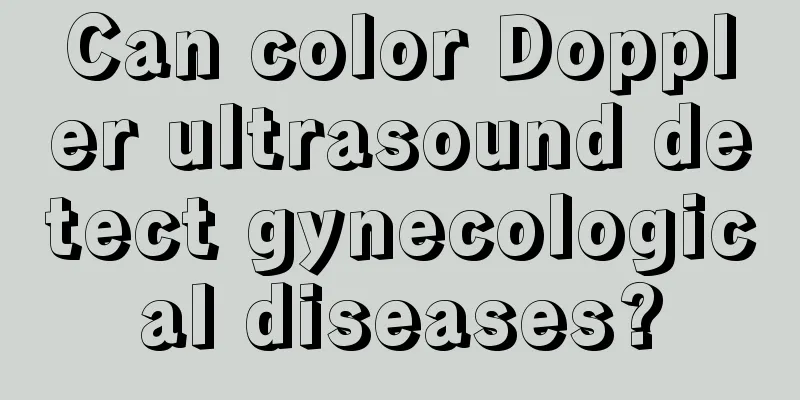 Can color Doppler ultrasound detect gynecological diseases?